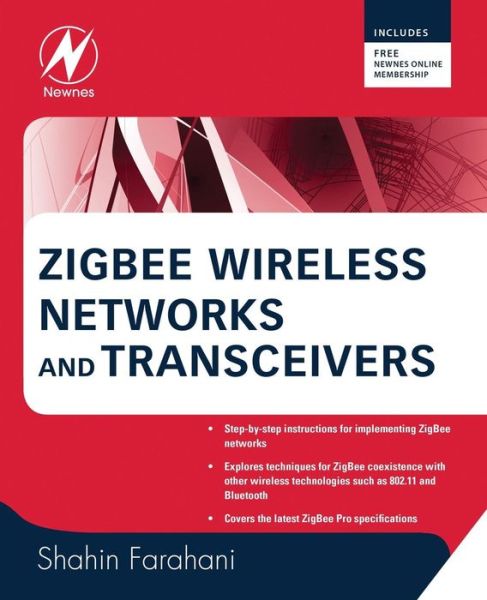 Newnes

INCLUDES

FREE
NEWNES ONLINE
MEMBERSHIP

ZIGBEE WIRELESS NETWORKS AND TRANSCEIVERS

• Step-by-step instructions for implementing ZigBee networks

• Explores techniques for ZigBee coexistence with other wireless technologies such as 802.11 and Bluetooth

• Covers the latest ZigBee Pro specifications

Shahin Farahani